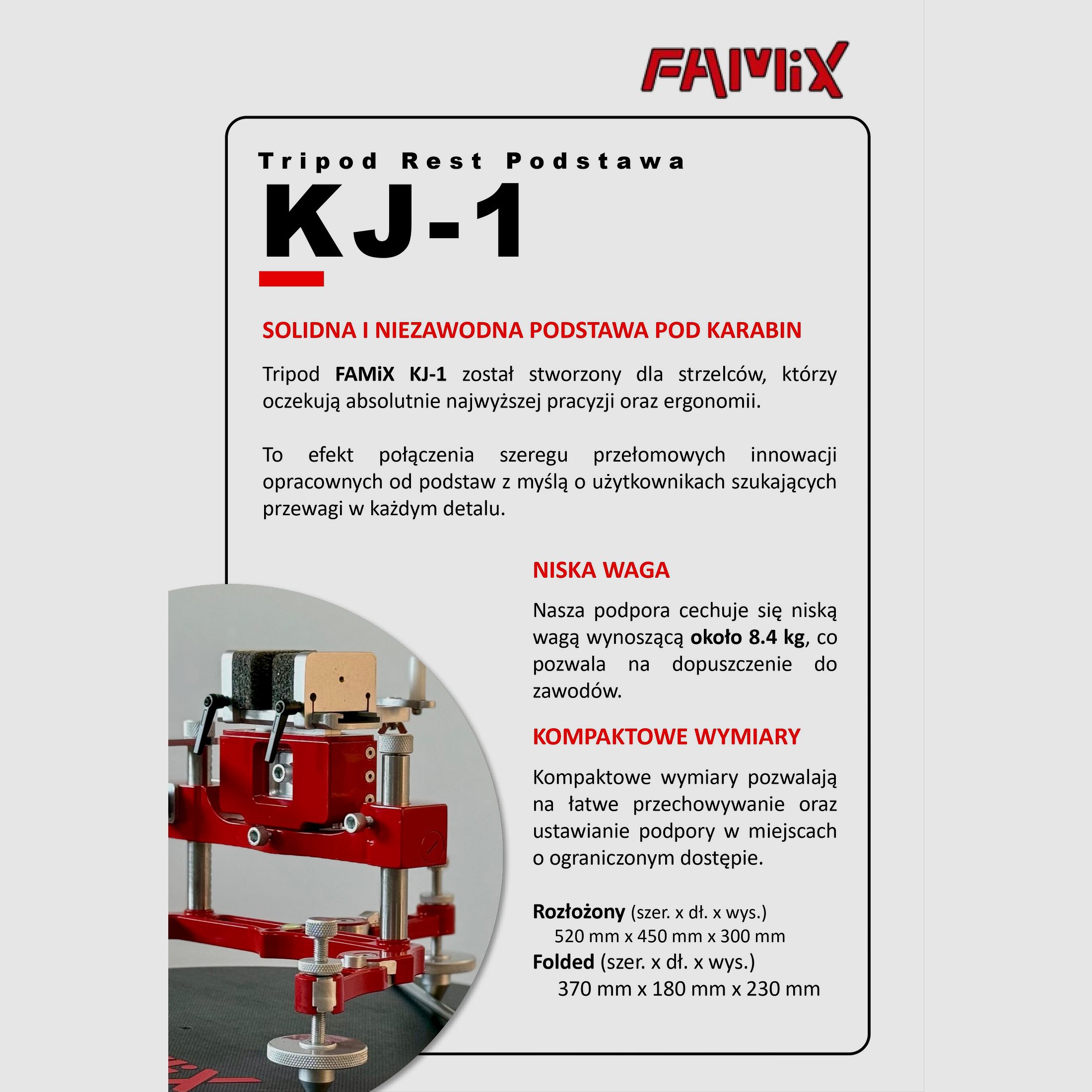 FAMiX

Tripod Rest Podstawa

KJ-1

SOLIDNA I NIEZAWODNA PODSTAWA POD KARABIN

Tripod FAMiX KJ-1 został stworzony dla strzelców, którzy oczekują absolutnie najwyższej pracyzji oraz ergonomii.

To efekt połączenia szeregu przełomowych innowacji opracownych od podstaw z myślą o użytkownikach szukających przewagi w każdym detalu.

NISKA WAGA

Nasza podpora cechuje się niską wagą wynoszącą około 8.4 kg, co pozwala na dopuszczenie do zawodów.

KOMPAKTOWE WYMIARY

Kompaktowe wymiary pozwalają na łatwe przechowywanie oraz ustawianie podpory w miejscach o ograniczonym dostępie.

Rozłożony (szer. x dł. x wys.)
520 mm x 450 mm x 300 mm
Folded (szer. x dł. x wys.)
370 mm x 180 mm x 230 mm